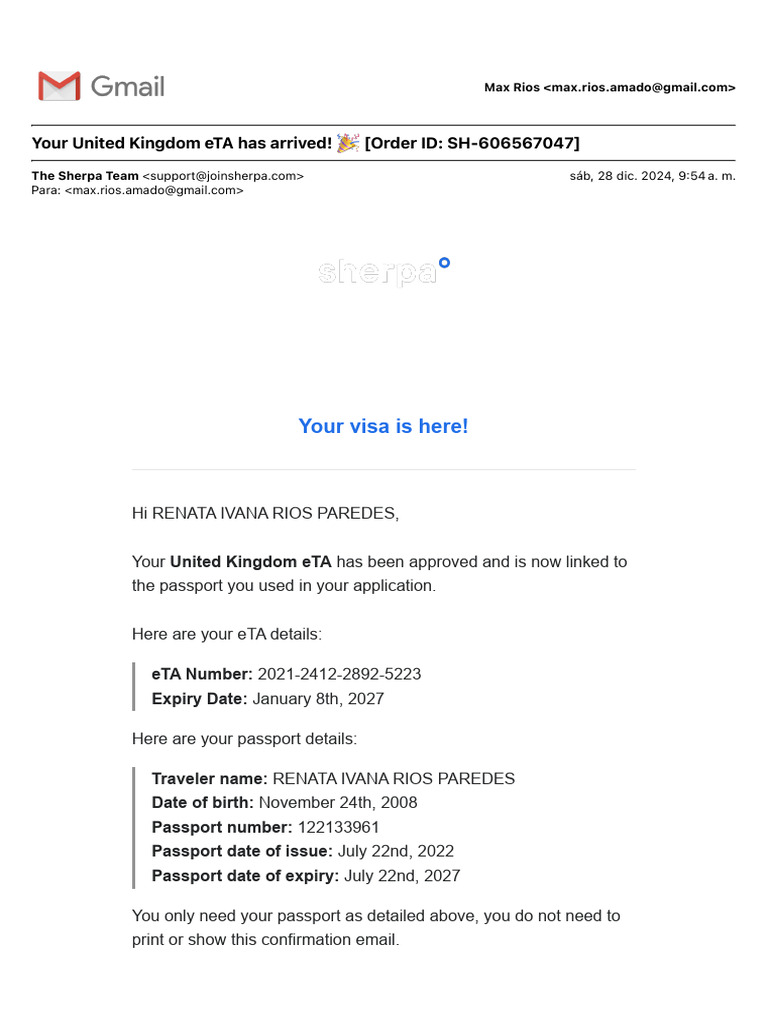 Gmail

Max Rios <max.rios.amado@gmail.com>

Your United Kingdom eTA has arrived! 🎉 [Order ID: SH-606567047]

The Sherpa Team <support@joinsherpa.com>
Para: <max.rios.amado@gmail.com>

sáb, 28 dic. 2024, 9:54 a. m.

sherpa°

Your visa is here!

Hi RENATA IVANA RIOS PAREDES,

Your United Kingdom eTA has been approved and is now linked to the passport you used in your application.

Here are your eTA details:

eTA Number: 2021-2412-2892-5223
Expiry Date: January 8th, 2027

Here are your passport details:

Traveler name: RENATA IVANA RIOS PAREDES
Date of birth: November 24th, 2008
Passport number: 122133961
Passport date of issue: July 22nd, 2022
Passport date of expiry: July 22nd, 2027

You only need your passport as detailed above, you do not need to print or show this confirmation email.